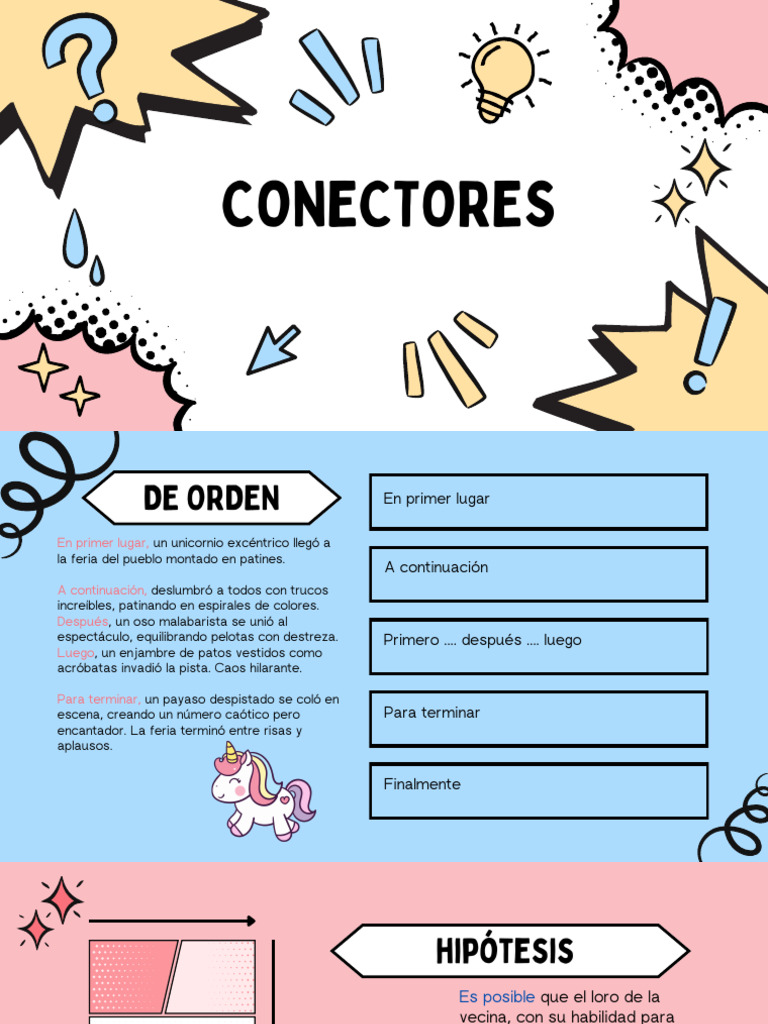 CONECTORES

DE ORDEN

En primer lugar, un unicornio excéntrico llegó a la feria del pueblo montado en patines.

A continuación, deslumbró a todos con trucos increíbles, patinando en espirales de colores. Después, un oso malabarista se unió al espectáculo, equilibrando pelotas con destreza. Luego, un enjambre de patos vestidos como acróbatas invadió la pista. Caos hilarante.

Para terminar, un payaso despistado se coló en escena, creando un número caótico pero encantador. La feria terminó entre risas y aplausos.

En primer lugar

A continuación

Primero .... después .... luego

Para terminar

Finalmente

HIPÓTESIS

Es posible que el loro de la vecina, con su habilidad para